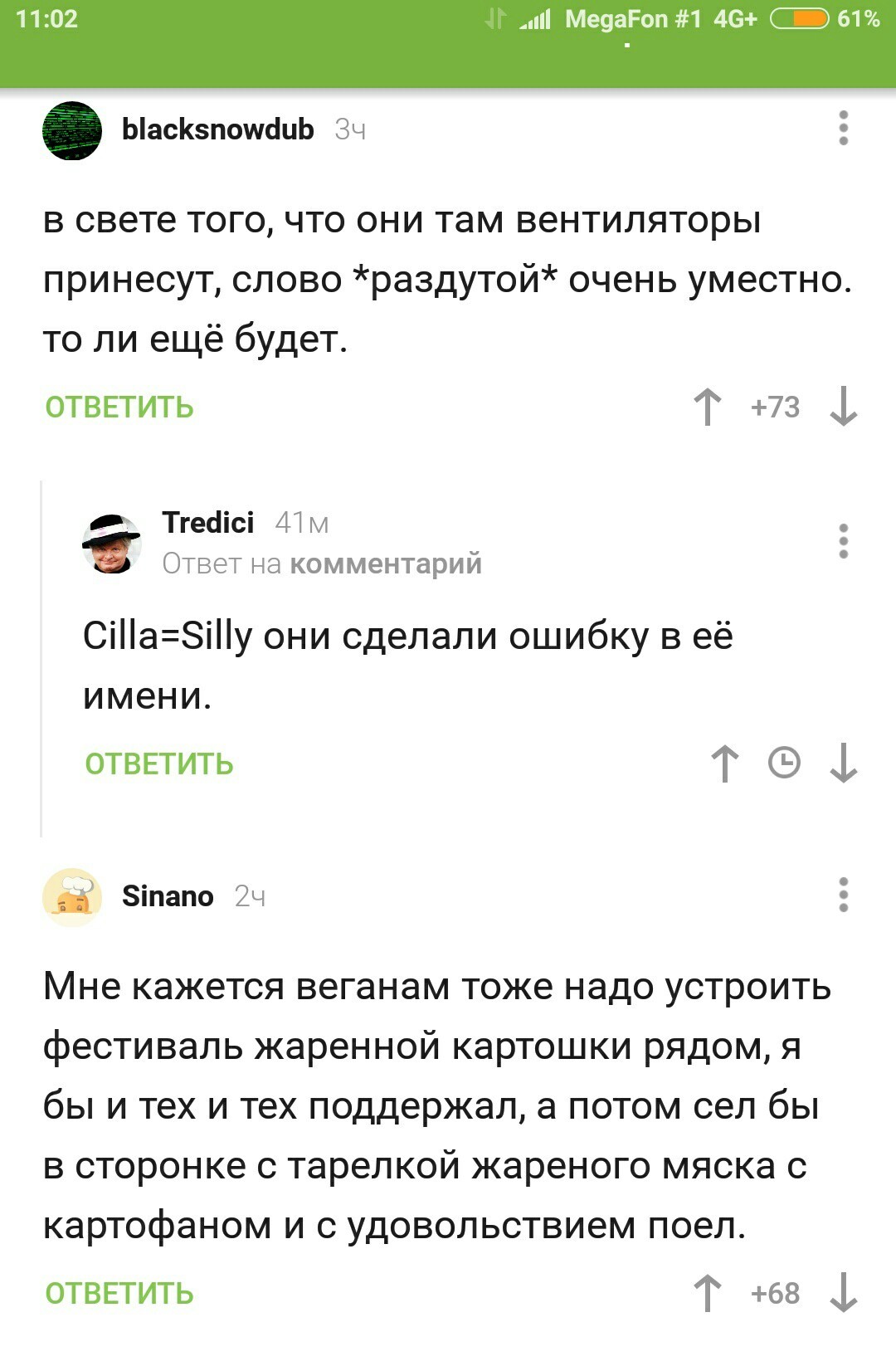 11:02 MegaFon #1 4G+ 61%

blacksnowdub 3ч

в свете того, что они там вентиляторы принесут, слово *раздутой* очень уместно. то ли ещё будет.

ОТВЕТИТЬ +73

Tredici 41м
Ответ на комментарий

Cilla=Silly они сделали ошибку в её имени.

ОТВЕТИТЬ

Sinano 2ч

Мне кажется веганам тоже надо устроить фестиваль жаренной картошки рядом, я бы и тех и тех поддержал, а потом сел бы в сторонке с тарелкой жареного мяска с картофаном и с удовольствием поел.

ОТВЕТИТЬ +68